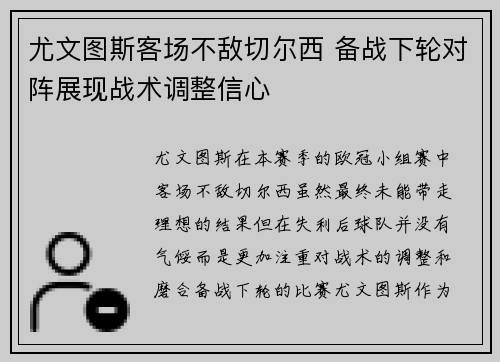 尤文图斯客场不敌切尔西 备战下轮对阵展现战术调整信心

尤文图斯在本赛季的欧冠小组赛中客场不敌切尔西虽然最终未能带走理想的结果但在失利后球队并没有气馁而是更加注重对战术的调整和磨合备战下轮的比赛尤文图斯作为